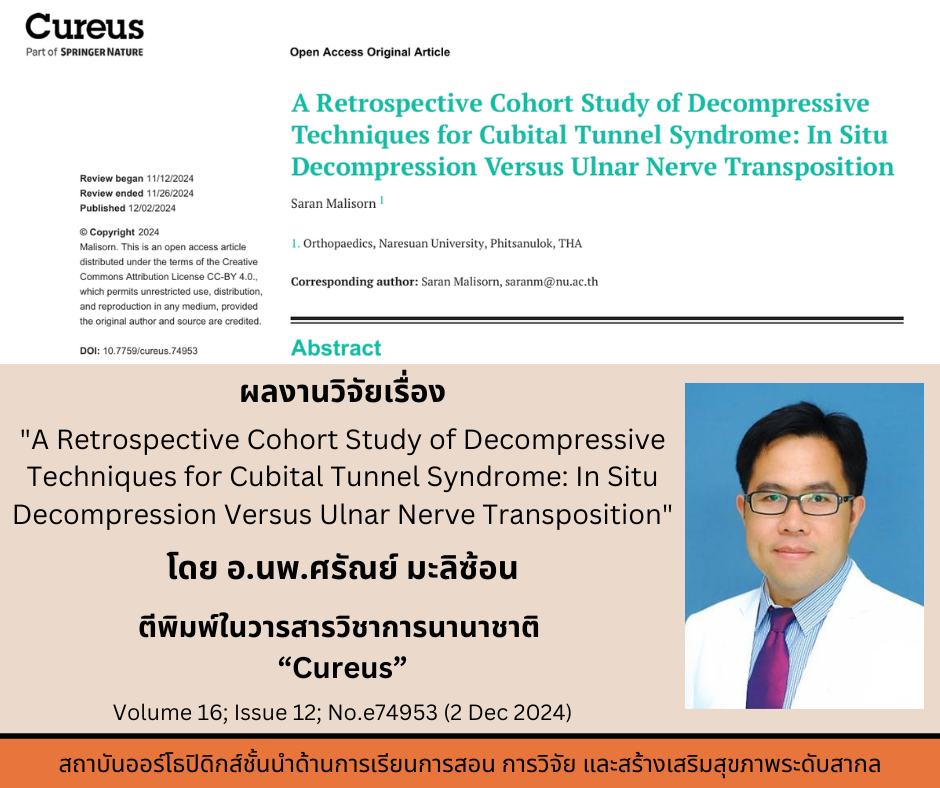 Cureus
Part of SPRINGER NATURE

Open Access Original Article

A Retrospective Cohort Study of Decompressive Techniques for Cubital Tunnel Syndrome: In Situ Decompression Versus Ulnar Nerve Transposition

Saran Malisorn $^1$

1. Orthopaedics, Naresuan University, Phitsanulok, THA

Corresponding author: Saran Malisorn, saranm@nu.ac.th

Review began 11/12/2024
Review ended 11/26/2024
Published 12/02/2024

© Copyright 2024
Malisorn. This is an open access article distributed under the terms of the Creative Commons Attribution License CC-BY 4.0., which permits unrestricted use, distribution, and reproduction in any medium, provided the original author and source are credited.

DOI: 10.7759/cureus.74953

Abstract

ผลงานวิจัยเรื่อง

"A Retrospective Cohort Study of Decompressive Techniques for Cubital Tunnel Syndrome: In Situ Decompression Versus Ulnar Nerve Transposition"

โดย อ.นพ.ศรัณย์ มะลิซ้อน

ตีพิมพ์ในวารสารวิชาการนานาชาติ
“Cureus”

Volume 16; Issue 12; No.e74953 (2 Dec 2024)

สถาบันออร์โธปิดิกส์ชั้นนำด้านการเรียนการสอน การวิจัย และสร้างเสริมสุขภาพระดับสากล